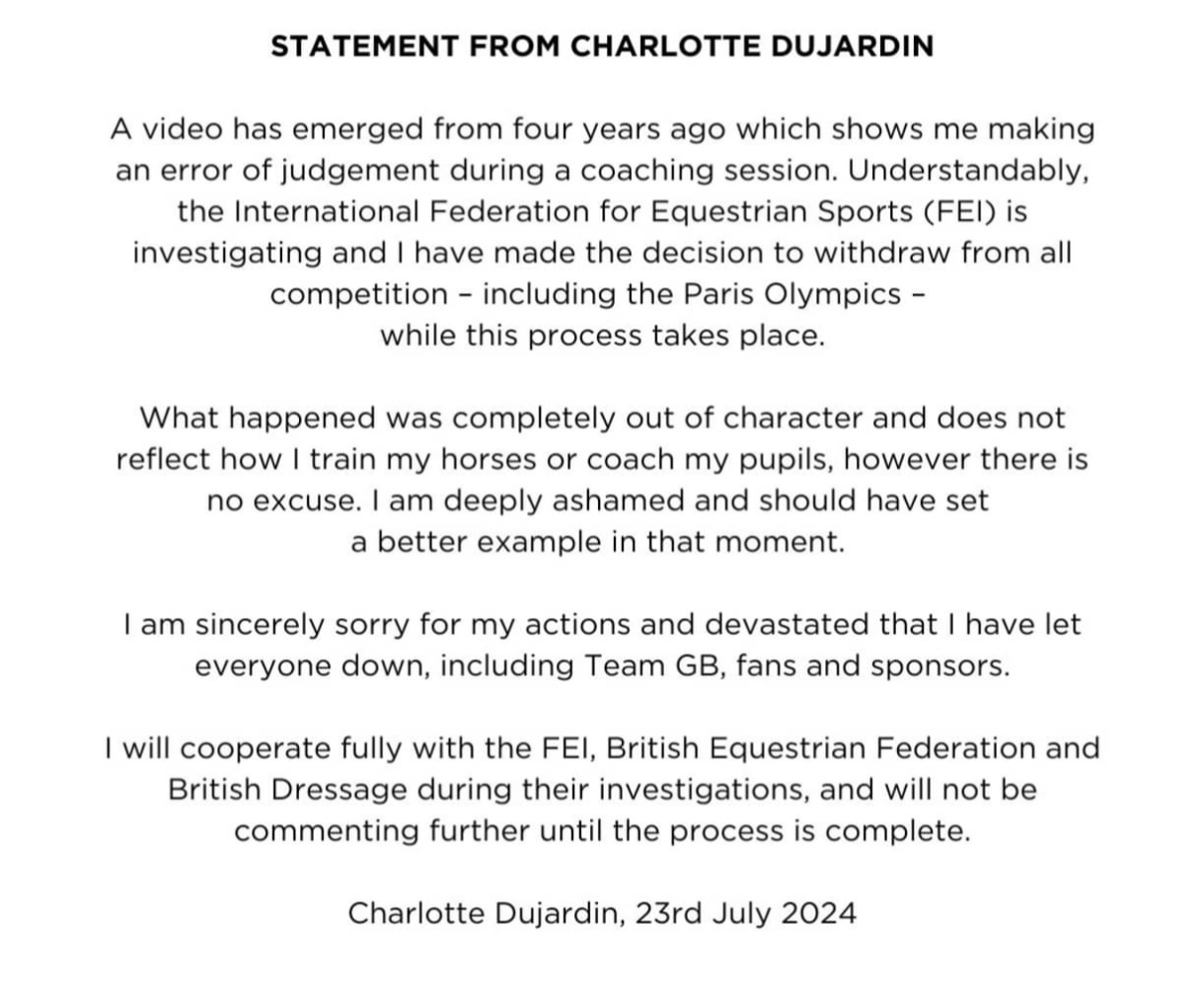 STATEMENT FROM CHARLOTTE DUJARDIN

A video has emerged from four years ago which shows me making an error of judgement during a coaching session. Understandably, the International Federation for Equestrian Sports (FEI) is investigating and I have made the decision to withdraw from all competition – including the Paris Olympics – while this process takes place.

What happened was completely out of character and does not reflect how I train my horses or coach my pupils, however there is no excuse. I am deeply ashamed and should have set a better example in that moment.

I am sincerely sorry for my actions and devastated that I have let everyone down, including Team GB, fans and sponsors.

I will cooperate fully with the FEI, British Equestrian Federation and British Dressage during their investigations, and will not be commenting further until the process is complete.

Charlotte Dujardin, 23rd July 2024